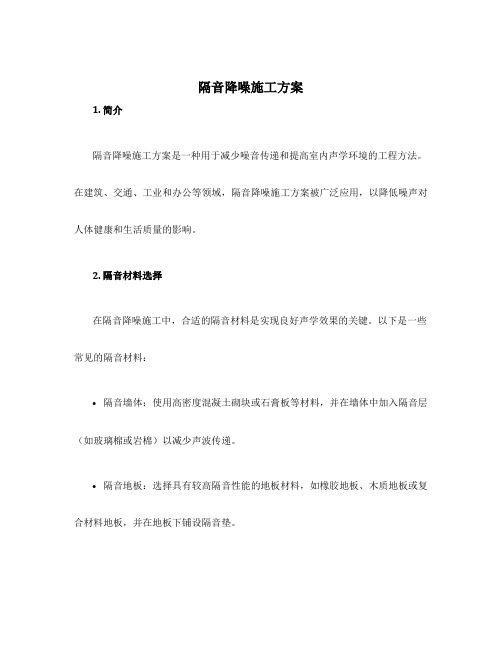 隔音降噪施工方案

1. 简介

隔音降噪施工方案是一种用于减少噪音传递和提高室内声学环境的工程方法。在建筑、交通、工业和办公等领域，隔音降噪施工方案被广泛应用，以降低噪声对人体健康和生活质量的影响。

2. 隔音材料选择

在隔音降噪施工中，合适的隔音材料是实现良好声学效果的关键。以下是一些常见的隔音材料：

• 隔音墙体：使用高密度混凝土砌块或石膏板等材料，并在墙体中加入隔音层（如玻璃棉或岩棉）以减少声波传递。

• 隔音地板：选择具有较高隔音性能的地板材料，如橡胶地板、木质地板或复合材料地板，并在地板下铺设隔音垫。